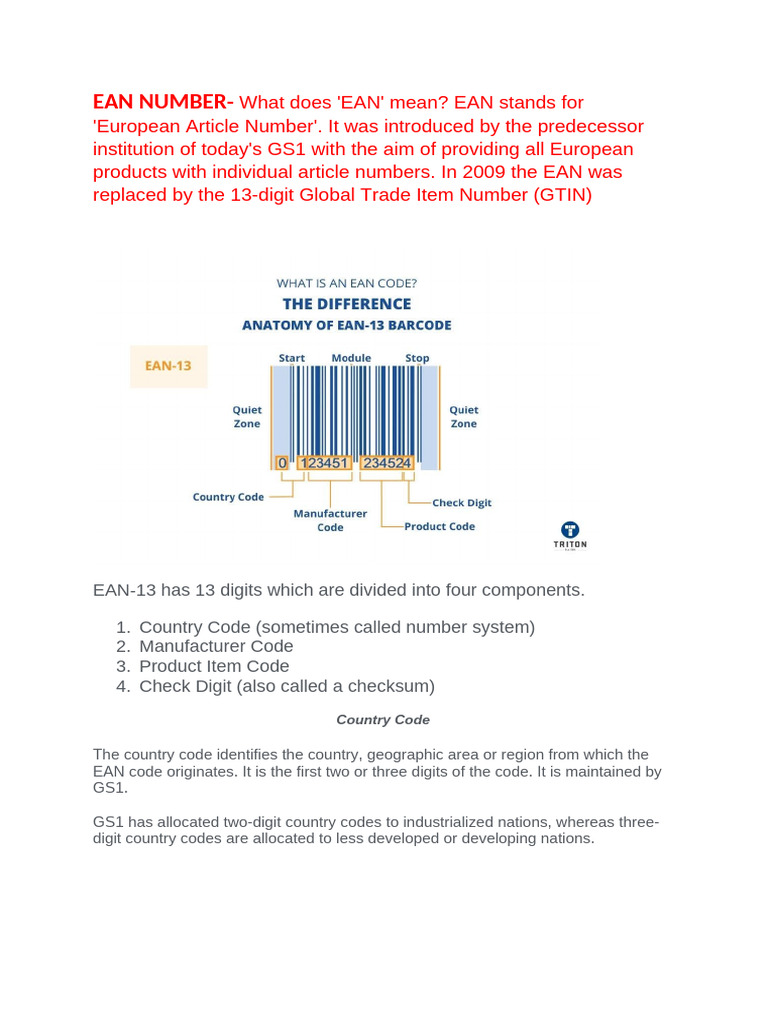 EAN NUMBER- What does 'EAN' mean? EAN stands for 'European Article Number'. It was introduced by the predecessor institution of today's GS1 with the aim of providing all European products with individual article numbers. In 2009 the EAN was replaced by the 13-digit Global Trade Item Number (GTIN)

WHAT IS AN EAN CODE?
THE DIFFERENCE
ANATOMY OF EAN-13 BARCODE

EAN-13

Start
Module
Stop
Quiet Zone
Quiet Zone
0 123451 234524
Country Code
Manufacturer Code
Product Code
Check Digit
TRITON

EAN-13 has 13 digits which are divided into four components.

1. Country Code (sometimes called number system)
2. Manufacturer Code
3. Product Item Code
4. Check Digit (also called a checksum)

Country Code

The country code identifies the country, geographic area or region from which the EAN code originates. It is the first two or three digits of the code. It is maintained by GS1.

GS1 has allocated two-digit country codes to industrialized nations, whereas three-digit country codes are allocated to less developed or developing nations.